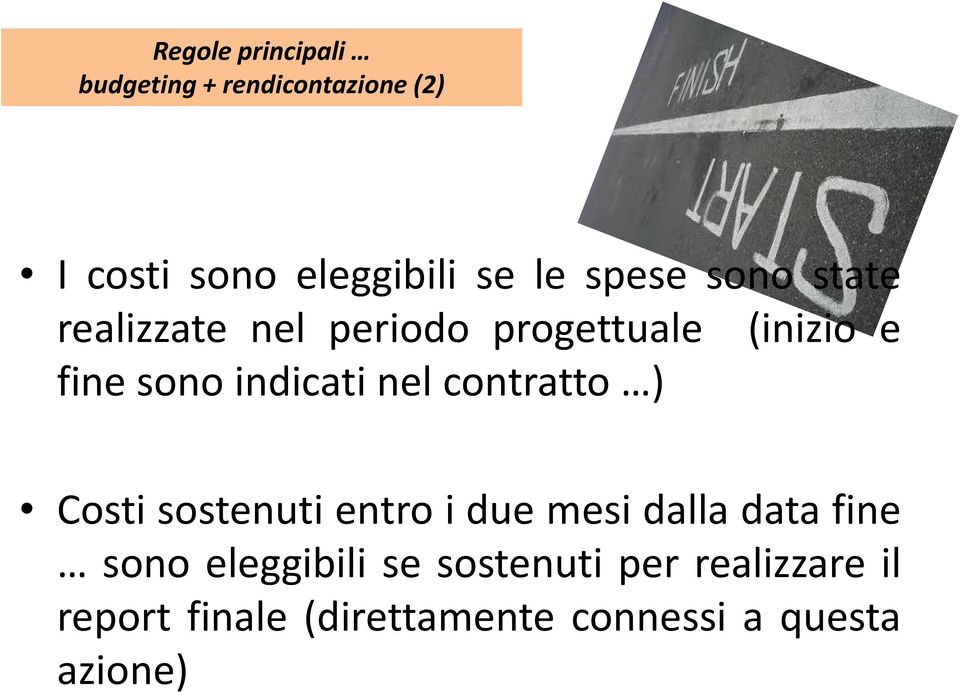 Regole principali …
budgeting + rendicontazione (2)

FINISH

START

• I costi sono eleggibili se le spese sono state realizzate nel periodo progettuale (inizio e fine sono indicati nel contratto …)

• Costi sostenuti entro i due mesi dalla data fine … sono eleggibili se sostenuti per realizzare il report finale (direttamente connessi a questa azione)